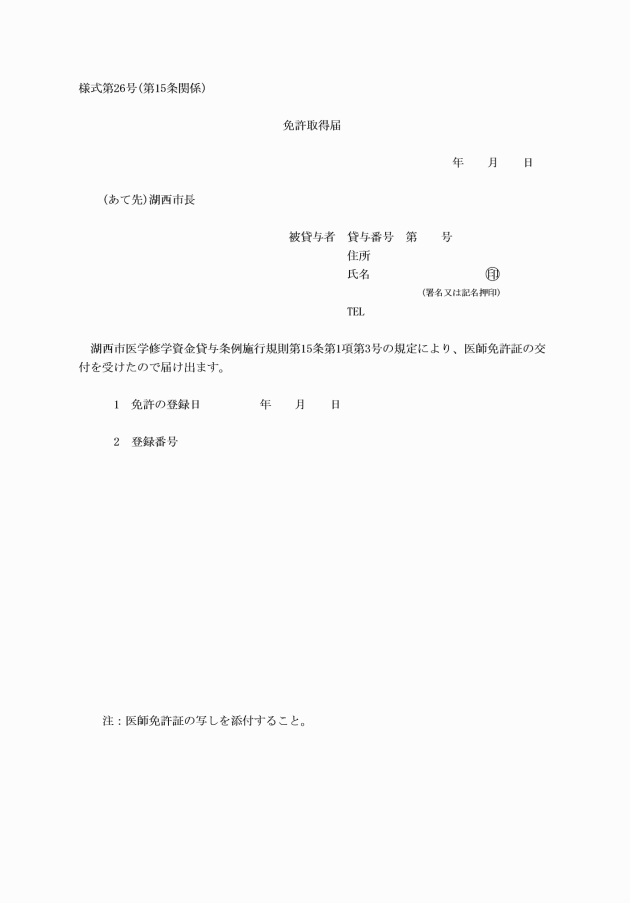 様式第26号(第15条関係)

免許取得届

年　月　日

(あて先)湖西市長

被貸与者　貸与番号　第　号
住所
氏名　㊞
(署名又は記名押印)
TEL

湖西市医学修学資金貸与条例施行規則第15条第1項第3号の規定により、医師免許証の交付を受けたので届け出ます。

1　免許の登録日　年　月　日

2　登録番号

注:医師免許証の写しを添付すること。